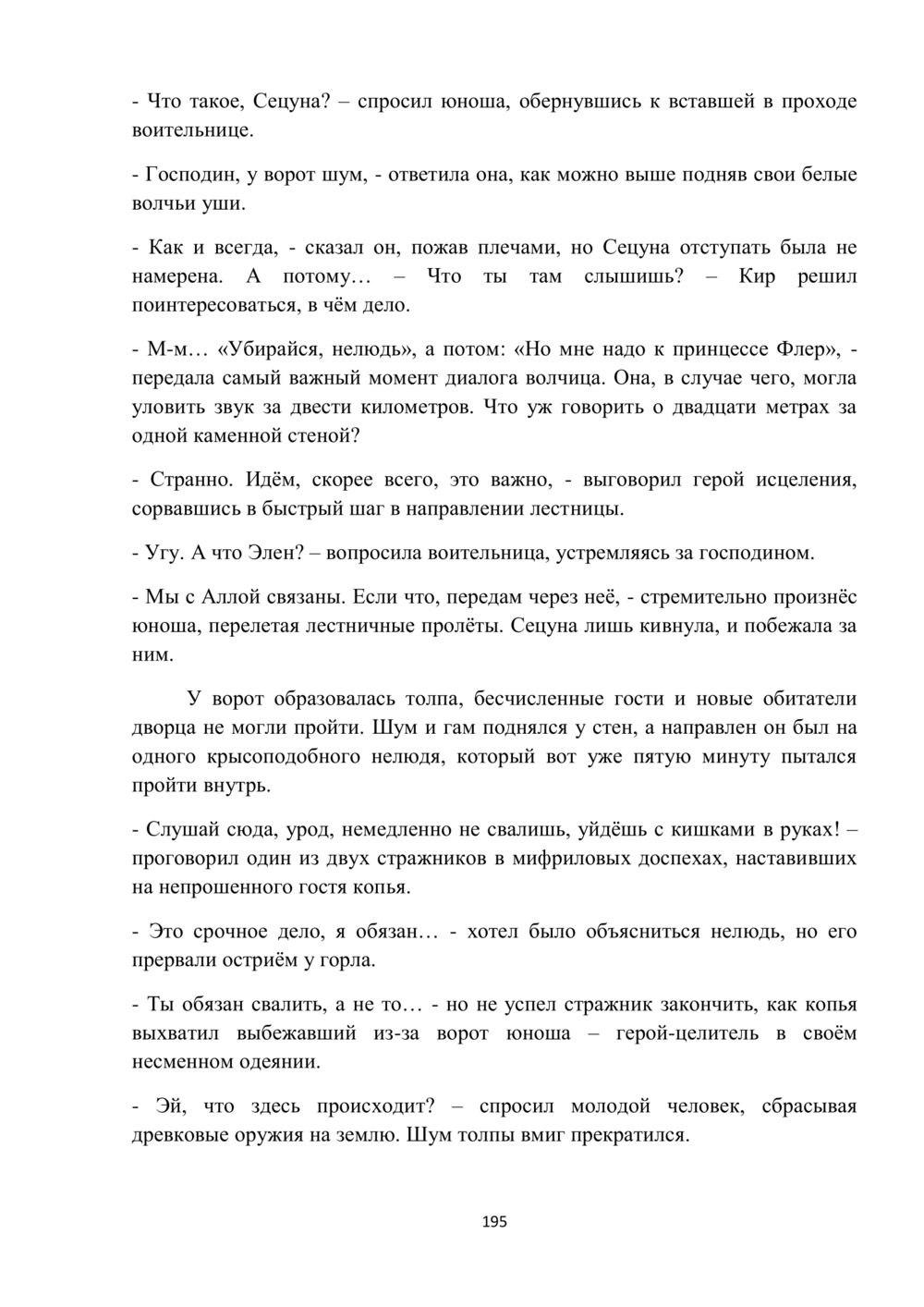 - Что такое, Сецуна? – спросил юноша, обернувшись к вставшей в проходе воительнице.

- Господин, у ворот шум, - ответила она, как можно выше подняв свои белые волчьи уши.

- Как и всегда, - сказал он, пожав плечами, но Сецуна отступать была не намерена. А потому… – Что ты там слышишь? – Кир решил поинтересоваться, в чём дело.

- М-м… «Убирайся, нелюдь», а потом: «Но мне надо к принцессе Флер», - передала самый важный момент диалога волчица. Она, в случае чего, могла уловить звук за двести километров. Что уж говорить о двадцати метрах за одной каменной стеной?

- Странно. Идём, скорее всего, это важно, - выговорил герой исцеления, сорвавшись в быстрый шаг в направлении лестницы.

- Угу. А что Элен? – вопросила воительница, устремляясь за господином.

- Мы с Аллой связаны. Если что, передам через неё, - стремительно произнёс юноша, перелетая лестничные пролёты. Сецуна лишь кивнула, и побежала за ним.

У ворот образовалась толпа, бесчисленные гости и новые обитатели дворца не могли пройти. Шум и гам поднялся у стен, а направлен он был на одного крысоподобного нелюдя, который вот уже пятую минуту пытался пройти внутрь.

- Слушай сюда, урод, немедленно не свалишь, уйдёшь с кишками в руках! – проговорил один из двух стражников в мифриловых доспехах, наставивших на непрошенного гостя копья.

- Это срочное дело, я обязан… - хотел было объясниться нелюдь, но его прервали остриём у горла.

- Ты обязан свалить, а не то… - но не успел стражник закончить, как копья выхватил выбежавший из-за ворот юноша – герой-целитель в своём несменном одеянии.

- Эй, что здесь происходит? – спросил молодой человек, сбрасывая древковые оружия на землю. Шум толпы вмиг прекратился.

195